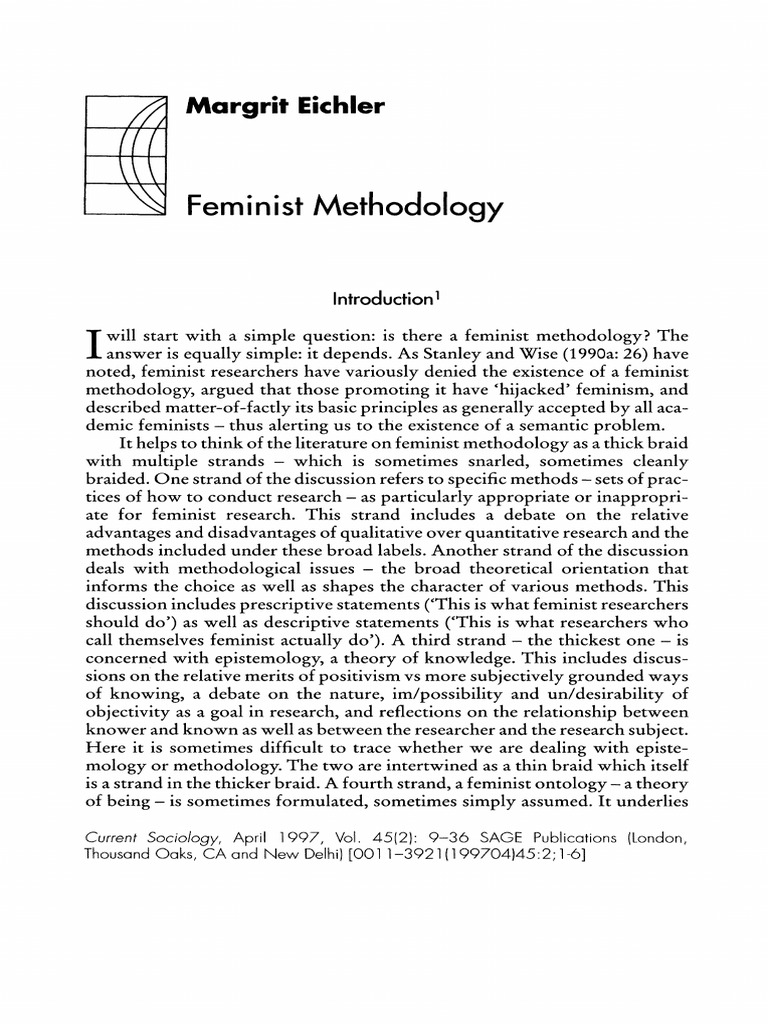 Margrit Eichler

Feminist Methodology

Introduction$^1$

I will start with a simple question: is there a feminist methodology? The answer is equally simple: it depends. As Stanley and Wise (1990a: 26) have noted, feminist researchers have variously denied the existence of a feminist methodology, argued that those promoting it have 'hijacked' feminism, and described matter-of-factly its basic principles as generally accepted by all academic feminists – thus alerting us to the existence of a semantic problem.

It helps to think of the literature on feminist methodology as a thick braid with multiple strands – which is sometimes snarled, sometimes cleanly braided. One strand of the discussion refers to specific methods – sets of practices of how to conduct research – as particularly appropriate or inappropriate for feminist research. This strand includes a debate on the relative advantages and disadvantages of qualitative over quantitative research and the methods included under these broad labels. Another strand of the discussion deals with methodological issues – the broad theoretical orientation that informs the choice as well as shapes the character of various methods. This discussion includes prescriptive statements ('This is what feminist researchers should do') as well as descriptive statements ('This is what researchers who call themselves feminist actually do'). A third strand – the thickest one – is concerned with epistemology, a theory of knowledge. This includes discussions on the relative merits of positivism vs more subjectively grounded ways of knowing, a debate on the nature, im/possibility and un/desirability of objectivity as a goal in research, and reflections on the relationship between knower and known as well as between the researcher and the research subject. Here it is sometimes difficult to trace whether we are dealing with epistemology or methodology. The two are intertwined as a thin braid which itself is a strand in the thicker braid. A fourth strand, a feminist ontology – a theory of being – is sometimes formulated, sometimes simply assumed. It underlies

Current Sociology, April 1997, Vol. 45(2): 9–36 SAGE Publications (London, Thousand Oaks, CA and New Delhi) [0011–3921(199704)45:2;1-6]